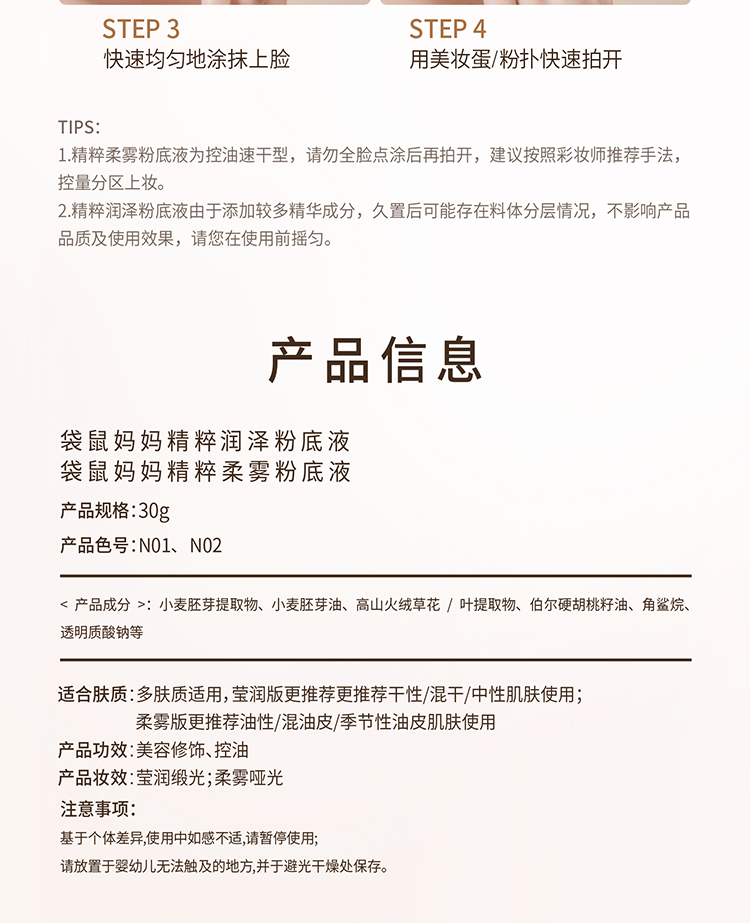 STEP 3
快速均匀地涂抹上脸

STEP 4
用美妆蛋/粉扑快速拍开

TIPS:
1.精粹柔雾粉底液为控油速干型，请勿全脸点涂后再拍开，建议按照彩妆师推荐手法，控量分区上妆。
2.精粹润泽粉底液由于添加较多精华成分，久置后可能存在料体分层情况，不影响产品品质及使用效果，请您在使用前摇匀。

产品信息

袋鼠妈妈精粹润泽粉底液
袋鼠妈妈精粹柔雾粉底液

产品规格:30g
产品色号:N01、N02

< 产品成分 >: 小麦胚芽提取物、小麦胚芽油、高山火绒草花 / 叶提取物、伯尔硬胡桃籽油、角鲨烷、透明质酸钠等

适合肤质:多肤质适用，莹润版更推荐更推荐干性/混干/中性肌肤使用;
柔雾版更推荐油性/混油皮/季节性油皮肌肤使用
产品功效:美容修饰、控油
产品妆效:莹润缎光;柔雾哑光
注意事项:
基于个体差异,使用中如感不适,请暂停使用;
请放置于婴幼儿无法触及的地方,并于避光干燥处保存。